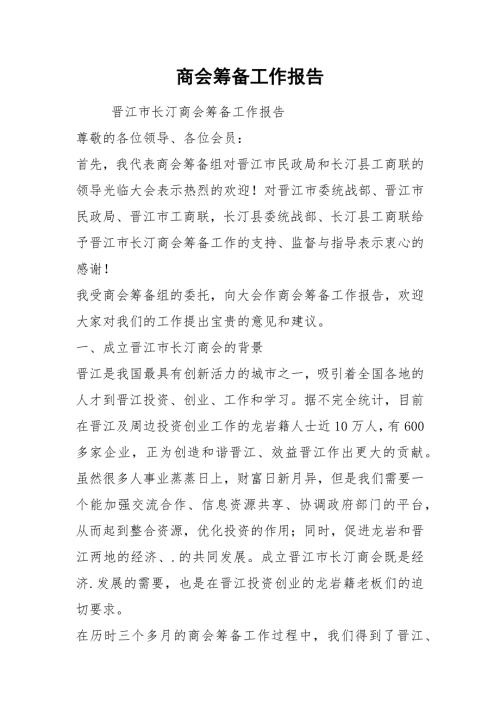 商会筹备工作报告

晋江市长汀商会筹备工作报告

尊敬的各位领导、各位会员：

首先，我代表商会筹备组对晋江市民政局和长汀县工商联的领导光临大会表示热烈的欢迎！对晋江市委统战部、晋江市民政局、晋江市工商联，长汀县委统战部、长汀县工商联给予晋江市长汀商会筹备工作的支持、监督与指导表示衷心的感谢！

我受商会筹备组的委托，向大会作商会筹备工作报告，欢迎大家对我们的工作提出宝贵的意见和建议。

一、成立晋江市长汀商会的背景

晋江是我国最具有创新活力的城市之一，吸引着全国各地的人才到晋江投资、创业、工作和学习。据不完全统计，目前在晋江及周边投资创业工作的龙岩籍人士近10万人，有600多家企业，正为创造和谐晋江、效益晋江作出更大的贡献。虽然很多人事业蒸蒸日上，财富日新月异，但是我们需要一个能加强交流合作、信息资源共享、协调政府部门的平台，从而起到整合资源，优化投资的作用；同时，促进龙岩和晋江两地的经济、.的共同发展。成立晋江市长汀商会既是经济.发展的需要，也是在晋江投资创业的龙岩籍老板们的迫切要求。

在历时三个多月的商会筹备工作过程中，我们得到了晋江、